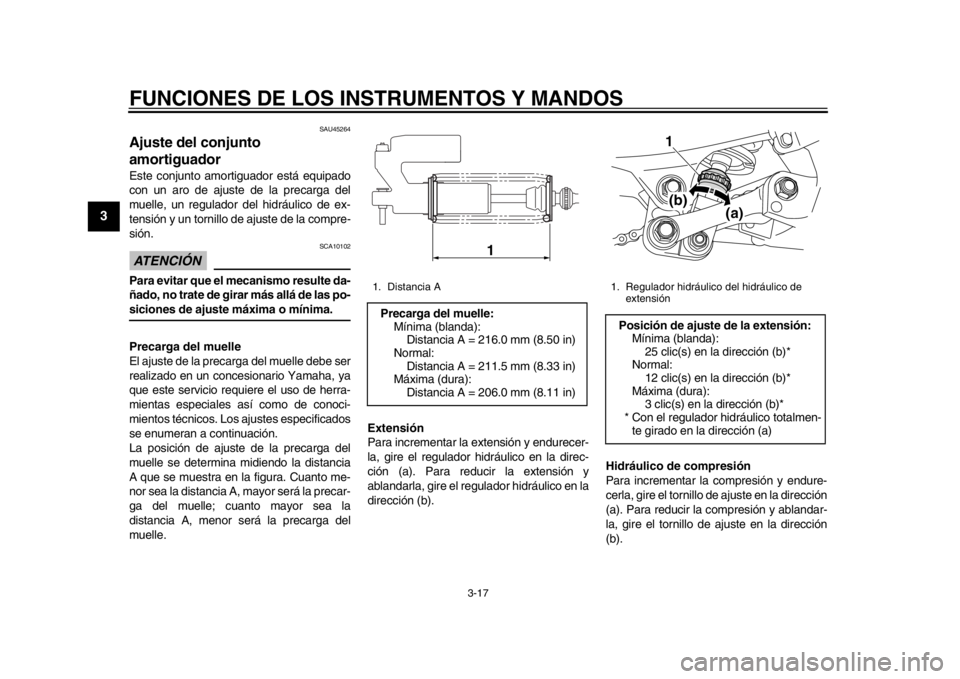 FUNCIONES DE LOS INSTRUMENTOS Y MANDOS

3

SAU45264

Ajuste del conjunto amortiguador

Este conjunto amortiguador está equipado con un aro de ajuste de la precarga del muelle, un regulador del hidráulico de extensión y un tornillo de ajuste de la compresión.

SCA10102

ATENCIÓN

Para evitar que el mecanismo resulte dañado, no trate de girar más allá de las posiciones de ajuste máxima o mínima.

Precarga del muelle
El ajuste de la precarga del muelle debe ser realizado en un concesionario Yamaha, ya que este servicio requiere el uso de herramientas especiales así como de conocimientos técnicos. Los ajustes especificados se enumeran a continuación.
La posición de ajuste de la precarga del muelle se determina midiendo la distancia A que se muestra en la figura. Cuanto menor sea la distancia A, mayor será la precarga del muelle; cuanto mayor sea la distancia A, menor será la precarga del muelle.

1

1. Distancia A

Precarga del muelle:
Mínima (blanda):
Distancia A = 216.0 mm (8.50 in)
Normal:
Distancia A = 211.5 mm (8.33 in)
Máxima (dura):
Distancia A = 206.0 mm (8.11 in)

Extensión
Para incrementar la extensión y endurecerla, gire el regulador hidráulico en la dirección (a). Para reducir la extensión y ablandarla, gire el regulador hidráulico en la dirección (b).

1
(b)
(a)

1. Regulador hidráulico del hidráulico de extensión

Posición de ajuste de la extensión:
Mínima (blanda):
25 clic(s) en la dirección (b)*
Normal:
12 clic(s) en la dirección (b)*
Máxima (dura):
3 clic(s) en la dirección (b)*
* Con el regulador hidráulico totalmente girado en la dirección (a)

Hidráulico de compresión
Para incrementar la compresión y endurecerla, gire el tornillo de ajuste en la dirección (a). Para reducir la compresión y ablandarla, gire el tornillo de ajuste en la dirección (b).

3-17

carmanualsonline.info